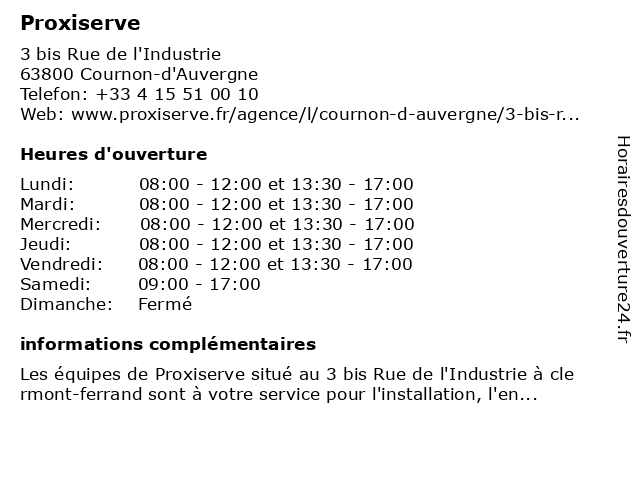 Proxiserve

3 bis Rue de l'Industrie
63800 Cournon-d'Auvergne
Telefon: +33 4 15 51 00 10
Web: www.proxiserve.fr/agence/l/cournon-d-auvergne/3-bis-r...

Heures d'ouverture

| | |
|---|---|
| Lundi: | 08:00 - 12:00 et 13:30 - 17:00 |
| Mardi: | 08:00 - 12:00 et 13:30 - 17:00 |
| Mercredi: | 08:00 - 12:00 et 13:30 - 17:00 |
| Jeudi: | 08:00 - 12:00 et 13:30 - 17:00 |
| Vendredi: | 08:00 - 12:00 et 13:30 - 17:00 |
| Samedi: | 09:00 - 17:00 |
| Dimanche: | Fermé |

informations complémentaires

Les équipes de Proxiserve situé au 3 bis Rue de l'Industrie à cle rmont-ferrand sont à votre service pour l'installation, l'en...

Horairesdouverture24.fr